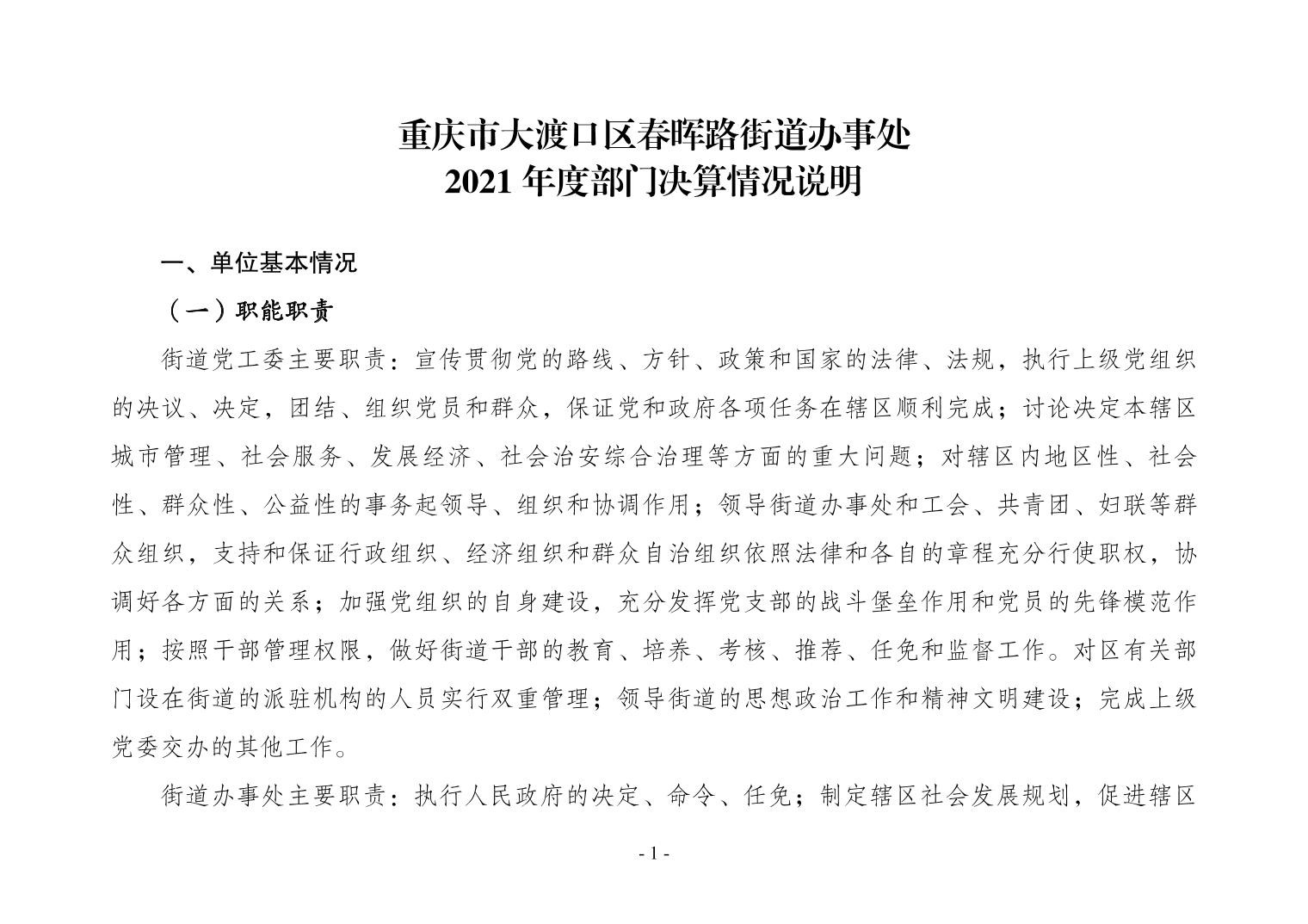 重庆市大渡口区春晖路街道办事处
2021 年度部门决算情况说明

一、单位基本情况

（一）职能职责

街道党工委主要职责：宣传贯彻党的路线、方针、政策和国家的法律、法规，执行上级党组织的决议、决定，团结、组织党员和群众，保证党和政府各项任务在辖区顺利完成；讨论决定本辖区城市管理、社会服务、发展经济、社会治安综合治理等方面的重大问题；对辖区内地区性、社会性、群众性、公益性的事务起领导、组织和协调作用；领导街道办事处和工会、共青团、妇联等群众组织，支持和保证行政组织、经济组织和群众自治组织依照法律和各自的章程充分行使职权，协调好各方面的关系；加强党组织的自身建设，充分发挥党支部的战斗堡垒作用和党员的先锋模范作用；按照干部管理权限，做好街道干部的教育、培养、考核、推荐、任免和监督工作。对区有关部门设在街道的派驻机构的人员实行双重管理；领导街道的思想政治工作和精神文明建设；完成上级党委交办的其他工作。

街道办事处主要职责：执行人民政府的决定、命令、任免；制定辖区社会发展规划，促进辖区

- 1 -